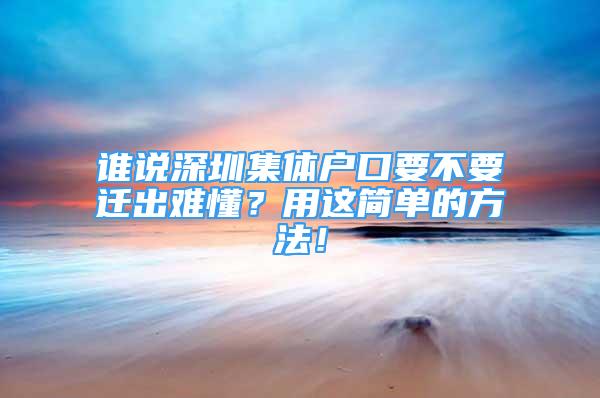 谁说深圳集体户口要不要迁出难懂？用这简单的方法！